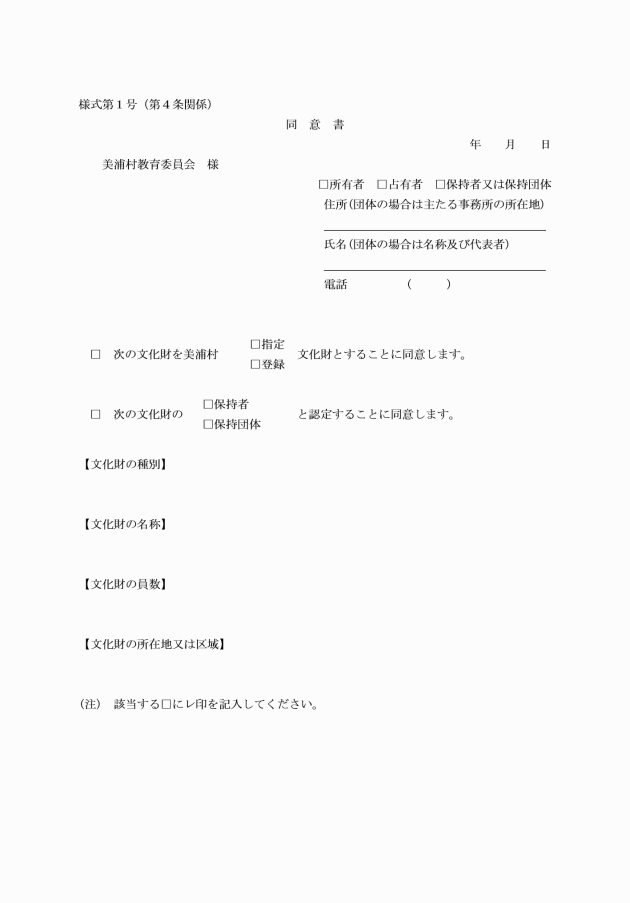 様式第１号（第４条関係）

同　意　書

年　　月　　日

美浦村教育委員会　様

□所有者　□占有者　□保持者又は保持団体

住所(団体の場合は主たる事務所の所在地)

氏名(団体の場合は名称及び代表者)

電話　　　　（　　）

□　次の文化財を美浦村 □指定 □登録 文化財とすることに同意します。

□　次の文化財の □保持者 □保持団体 と認定することに同意します。

【文化財の種別】

【文化財の名称】

【文化財の員数】

【文化財の所在地又は区域】

（注）　該当する□にレ印を記入してください。